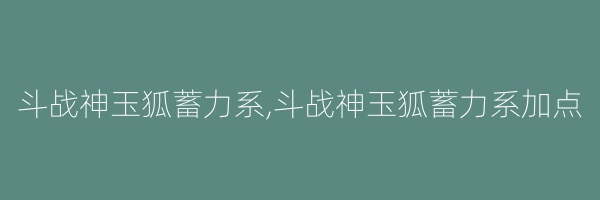 斗战神玉狐蓄力系,斗战神玉狐蓄力系加点